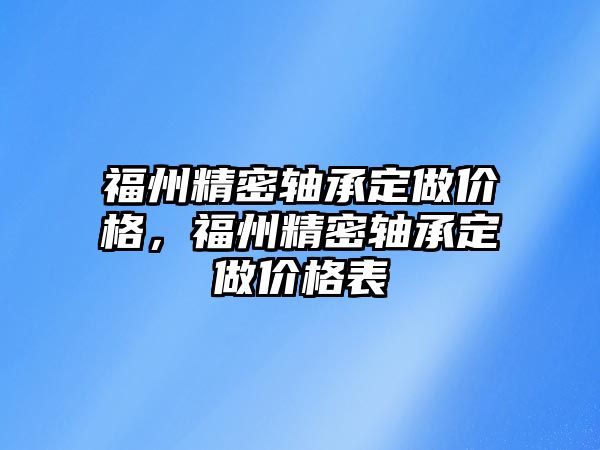 福州精密轴承定做价格，福州精密轴承定做价格表